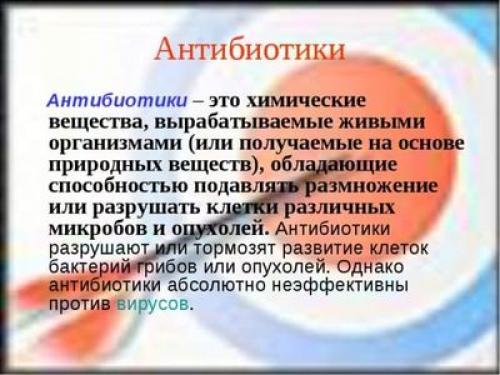 Антибиотики

Антибиотики – это химические вещества, вырабатываемые живыми организмами (или получаемые на основе природных веществ), обладающие способностью подавлять размножение или разрушать клетки различных микробов и опухолей. Антибиотики разрушают или тормозят развитие клеток бактерий грибов или опухолей. Однако антибиотики абсолютно неэффективны против вирусов.